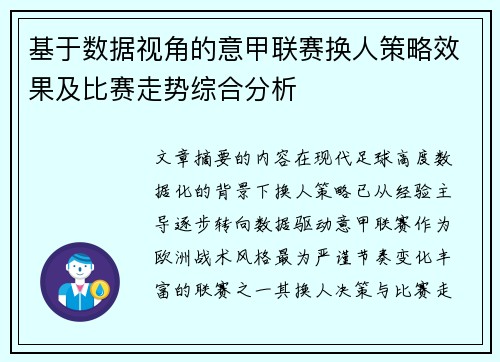 基于数据视角的意甲联赛换人策略效果及比赛走势综合分析

文章摘要的内容在现代足球高度数据化的背景下换人策略已从经验主导逐步转向数据驱动意甲联赛作为欧洲战术风格最为严谨节奏变化丰富的联赛之一其换人决策与比赛走